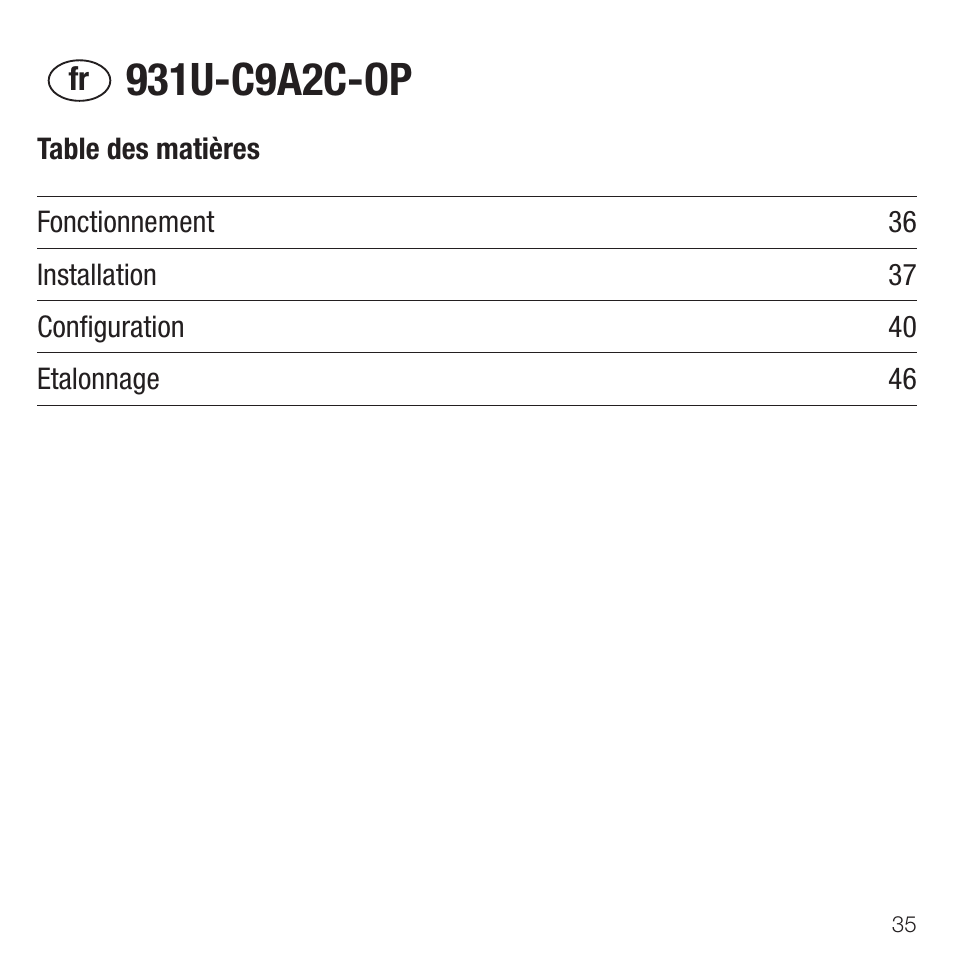 fr 931U-C9A2C-OP

Table des matières

| | |
|---|---|
| Fonctionnement | 36 |
| Installation | 37 |
| Configuration | 40 |
| Etalonnage | 46 |

35